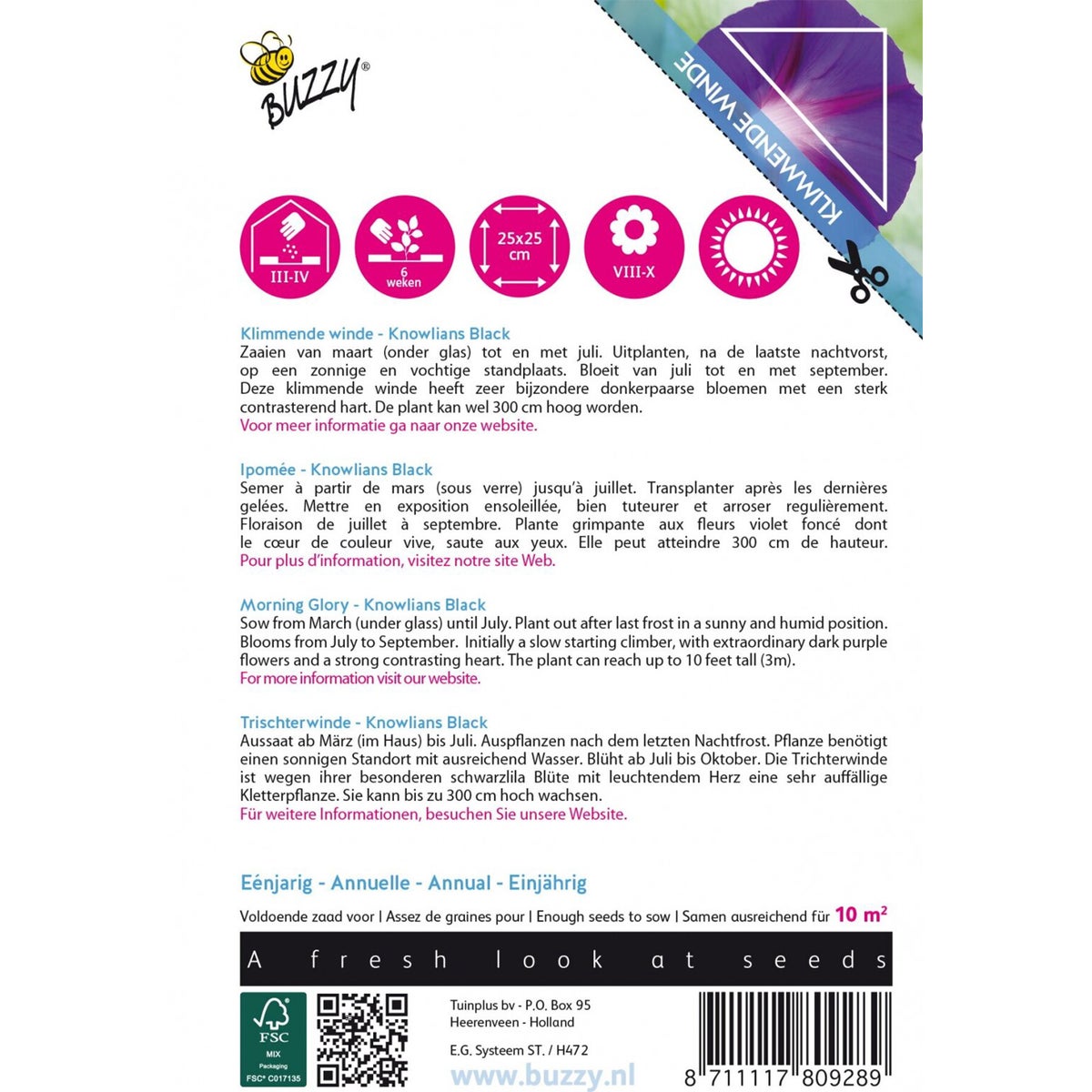 BUZZY®

KLIMMENDE WINDE

III-IV

6 weken

25x25 cm

VIII-X

Klimmende winde - Knowlians Black
Zaaien van maart (onder glas) tot en met juli. Uitplanten, na de laatste nachtvorst, op een zonnige en vochtige standplaats. Bloeit van juli tot en met september. Deze klimmende winde heeft zeer bijzondere donkerpaarse bloemen met een sterk contrasterend hart. De plant kan wel 300 cm hoog worden.
Voor meer informatie ga naar onze website.

Ipomée - Knowlians Black
Semer à partir de mars (sous verre) jusqu'à juillet. Transplanter après les dernières gelées. Mettre en exposition ensoleillée, bien tuteurer et arroser regulièrement. Floraison de juillet à septembre. Plante grimpante aux fleurs violet foncé dont le cœur de couleur vive, saute aux yeux. Elle peut atteindre 300 cm de hauteur.
Pour plus d'information, visitez notre site Web.

Morning Glory - Knowlians Black
Sow from March (under glass) until July. Plant out after last frost in a sunny and humid position. Blooms from July to September. Initially a slow starting climber, with extraordinary dark purple flowers and a strong contrasting heart. The plant can reach up to 10 feet tall (3m).
For more information visit our website.

Trischterwinde - Knowlians Black
Aussaat ab März (im Haus) bis Juli. Auspflanzen nach dem letzten Nachtfrost. Pflanze benötigt einen sonnigen Standort mit ausreichend Wasser. Blüht ab Juli bis Oktober. Die Trichterwinde ist wegen ihrer besonderen schwarzlila Blüte mit leuchtendem Herz eine sehr auffällige Kletterpflanze. Sie kann bis zu 300 cm hoch wachsen.
Für weitere Informationen, besuchen Sie unsere Website.

Eénjarig - Annuelle - Annual - Einjährig

Voldoende zaad voor | Assez de graines pour | Enough seeds to sow | Samen ausreichend für 10 m²

A fresh look at seeds

FSC MIX Packaging FSC® C017135

Tuinplus bv - P.O. Box 95
Heerenveen - Holland

E.G. Systeem ST. / H472

www.buzzy.nl

8 711117 809289